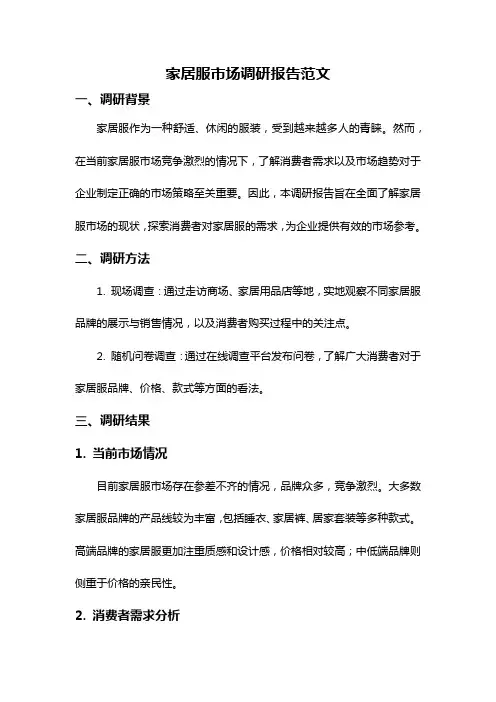 家居服市场调研报告范文

一、调研背景

家居服作为一种舒适、休闲的服装，受到越来越多人的青睐。然而，在当前家居服市场竞争激烈的情况下，了解消费者需求以及市场趋势对于企业制定正确的市场策略至关重要。因此，本调研报告旨在全面了解家居服市场的现状，探索消费者对家居服的需求，为企业提供有效的市场参考。

二、调研方法

1. 现场调查：通过走访商场、家居用品店等地，实地观察不同家居服品牌的展示与销售情况，以及消费者购买过程中的关注点。

2. 随机问卷调查：通过在线调查平台发布问卷，了解广大消费者对于家居服品牌、价格、款式等方面的看法。

三、调研结果

1. 当前市场情况

目前家居服市场存在参差不齐的情况，品牌众多，竞争激烈。大多数家居服品牌的产品线较为丰富，包括睡衣、家居裤、居家套装等多种款式。高端品牌的家居服更加注重质感和设计感，价格相对较高；中低端品牌则侧重于价格的亲民性。

2. 消费者需求分析